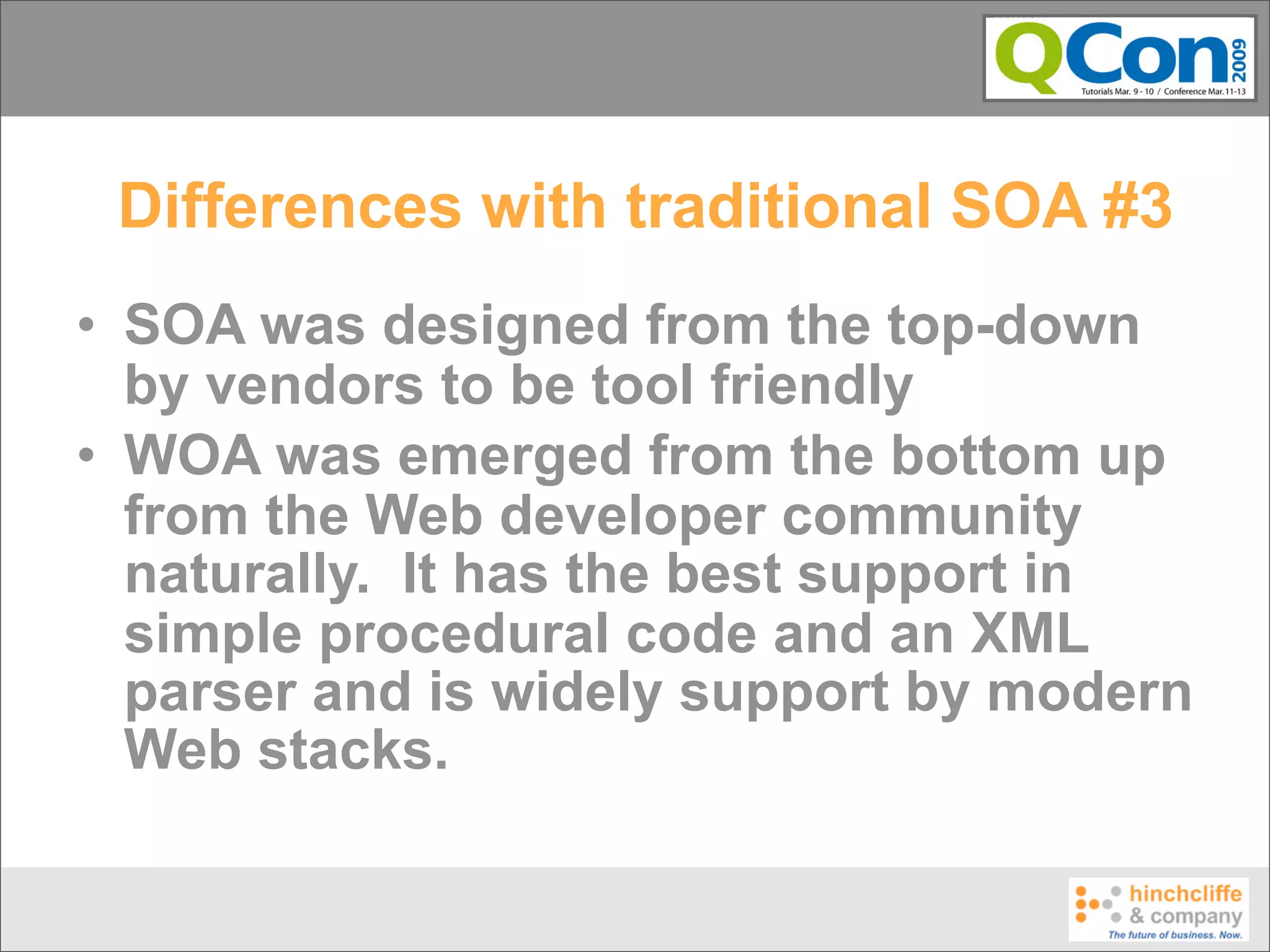 QCon 2009
Tutorials Mar. 9 - 10 / Conference Mar. 11-13

Differences with traditional SOA #3

• SOA was designed from the top-down by vendors to be tool friendly
• WOA was emerged from the bottom up from the Web developer community naturally. It has the best support in simple procedural code and an XML parser and is widely support by modern Web stacks.

hinchcliffe & company
The future of business. Now.